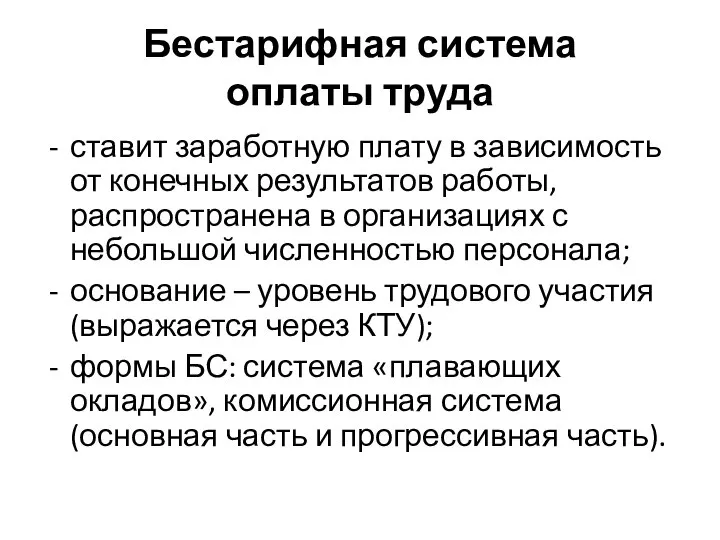 Бестарифная система оплаты труда

- ставит заработную плату в зависимость от конечных результатов работы, распространена в организациях с небольшой численностью персонала;
- основание – уровень трудового участия (выражается через КТУ);
- формы БС: система «плавающих окладов», комиссионная система (основная часть и прогрессивная часть).